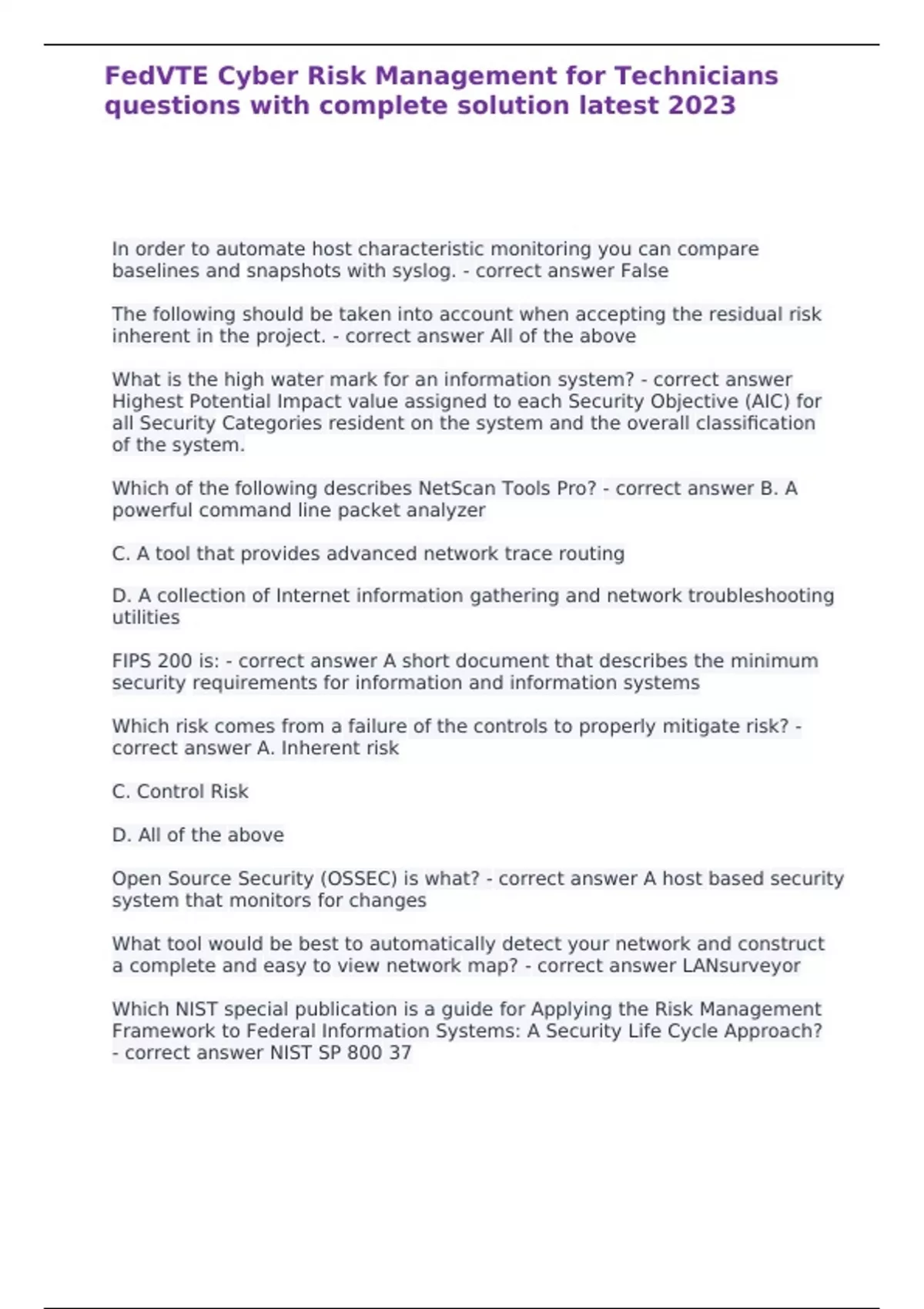 FedVTE Cyber Risk Management for Technicians questions with complete solution latest 2023

In order to automate host characteristic monitoring you can compare baselines and snapshots with syslog. - correct answer False

The following should be taken into account when accepting the residual risk inherent in the project. - correct answer All of the above

What is the high water mark for an information system? - correct answer Highest Potential Impact value assigned to each Security Objective (AIC) for all Security Categories resident on the system and the overall classification of the system.

Which of the following describes NetScan Tools Pro? - correct answer B. A powerful command line packet analyzer

C. A tool that provides advanced network trace routing

D. A collection of Internet information gathering and network troubleshooting utilities

FIPS 200 is: - correct answer A short document that describes the minimum security requirements for information and information systems

Which risk comes from a failure of the controls to properly mitigate risk? - correct answer A. Inherent risk

C. Control Risk

D. All of the above

Open Source Security (OSSEC) is what? - correct answer A host based security system that monitors for changes

What tool would be best to automatically detect your network and construct a complete and easy to view network map? - correct answer LANsurveyor

Which NIST special publication is a guide for Applying the Risk Management Framework to Federal Information Systems: A Security Life Cycle Approach? - correct answer NIST SP 800 37